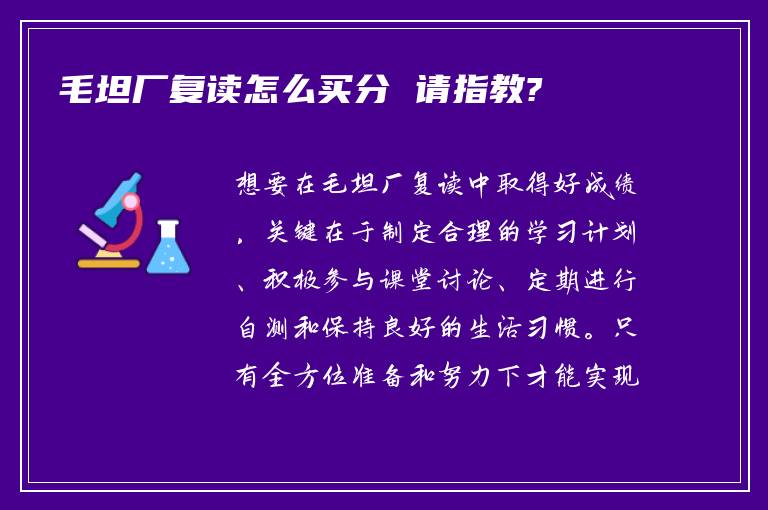 毛坦厂复读怎么买分 请指教?

想要在毛坦厂复读中取得好成绩，关键在于制定合理的学习计划、积极参与课堂讨论、定期进行自测和保持良好的生活习惯。只有全方位准备和努力下才能实现